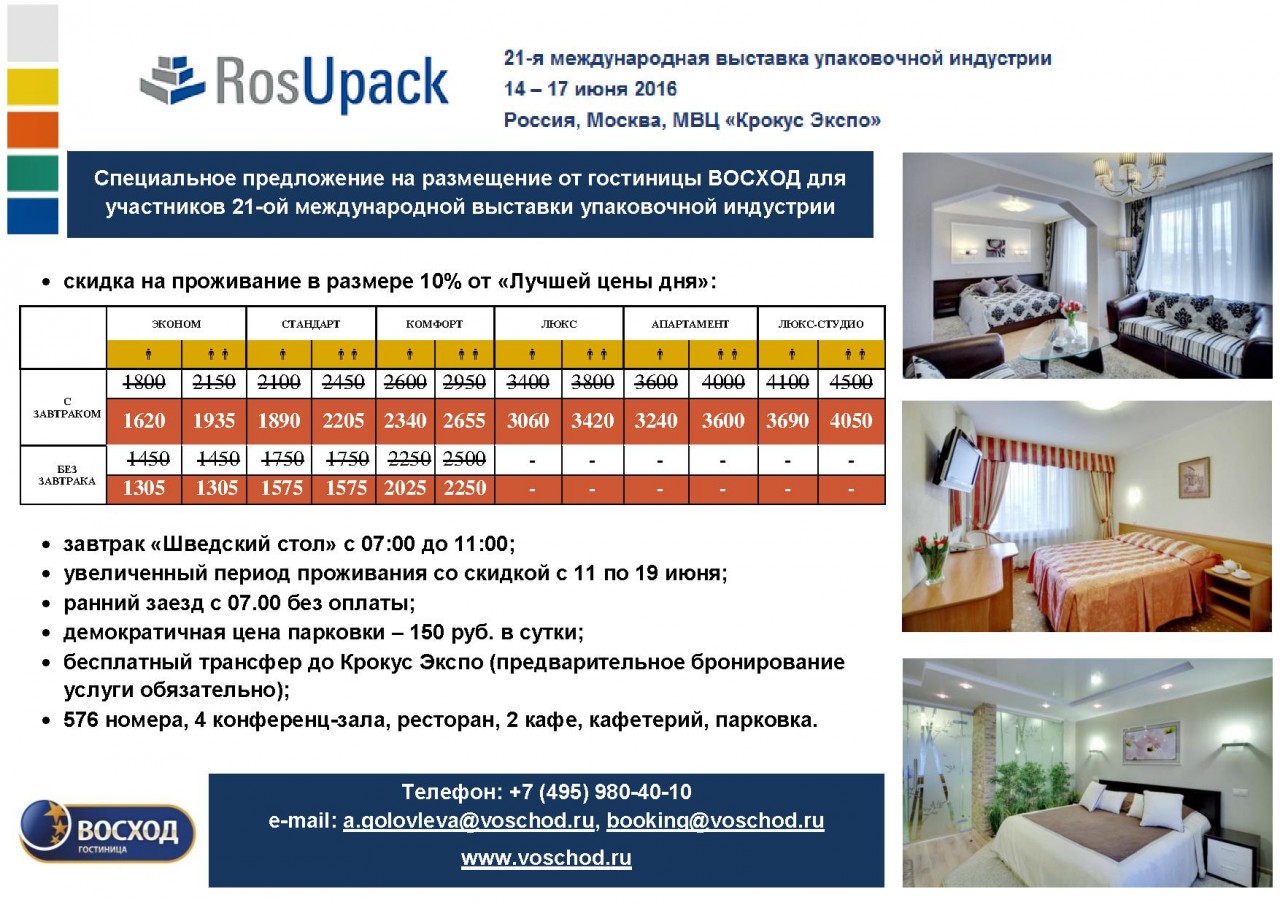 RosUpack

21-я международная выставка упаковочной индустрии
14 – 17 июня 2016
Россия, Москва, МВЦ «Крокус Экспо»

Специальное предложение на размещение от гостиницы ВОСХОД для участников 21-ой международной выставки упаковочной индустрии

• скидка на проживание в размере 10% от «Лучшей цены дня»:

| | ЭКОНОМ | | СТАНДАРТ | | КОМФОРТ | | ЛЮКС | | АПАРТАМЕНТ | | ЛЮКС-СТУДИО | |
|---|---|---|---|---|---|---|---|---|---|---|---|---|
| С ЗАВТРАКОМ | 1800 | 2150 | 2100 | 2450 | 2600 | 2950 | 3400 | 3800 | 3600 | 4000 | 4100 | 4500 |
| | 1620 | 1935 | 1890 | 2205 | 2340 | 2655 | 3060 | 3420 | 3240 | 3600 | 3690 | 4050 |
| БЕЗ ЗАВТРАКА | 1450 | 1450 | 1750 | 1750 | 2250 | 2500 | - | - | - | - | - | - |
| | 1305 | 1305 | 1575 | 1575 | 2025 | 2250 | - | - | - | - | - | - |

• завтрак «Шведский стол» с 07:00 до 11:00;
• увеличенный период проживания со скидкой с 11 по 19 июня;
• ранний заезд с 07.00 без оплаты;
• демократичная цена парковки – 150 руб. в сутки;
• бесплатный трансфер до Крокус Экспо (предварительное бронирование услуги обязательно);
• 576 номера, 4 конференц-зала, ресторан, 2 кафе, кафетерий, парковка.

ВОСХОД
ГОСТИНИЦА

Телефон: +7 (495) 980-40-10
e-mail: a.golovleva@voschod.ru, booking@voschod.ru
www.voschod.ru